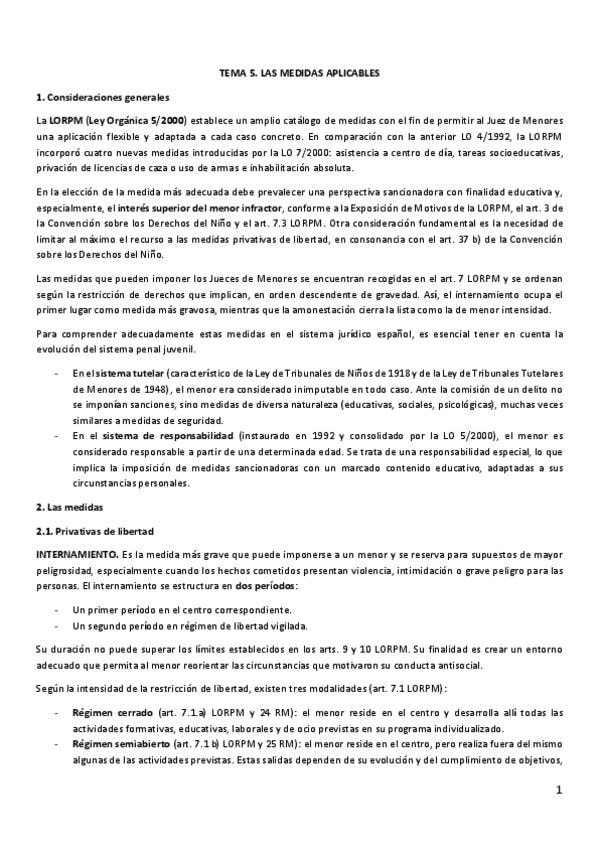 TEMA 5. LAS MEDIDAS APLICABLES

1. Consideraciones generales

La LORPM (Ley Orgánica 5/2000) establece un amplio catálogo de medidas con el fin de permitir al Juez de Menores una aplicación flexible y adaptada a cada caso concreto. En comparación con la anterior LO 4/1992, la LORPM incorporó cuatro nuevas medidas introducidas por la LO 7/2000: asistencia a centro de día, tareas socioeducativas, privación de licencias de caza o uso de armas e inhabilitación absoluta.

En la elección de la medida más adecuada debe prevalecer una perspectiva sancionadora con finalidad educativa y, especialmente, el interés superior del menor infractor, conforme a la Exposición de Motivos de la LORPM, el art. 3 de la Convención sobre los Derechos del Niño y el art. 7.3 LORPM. Otra consideración fundamental es la necesidad de limitar al máximo el recurso a las medidas privativas de libertad, en consonancia con el art. 37 b) de la Convención sobre los Derechos del Niño.

Las medidas que pueden imponer los Jueces de Menores se encuentran recogidas en el art. 7 LORPM y se ordenan según la restricción de derechos que implican, en orden descendente de gravedad. Así, el internamiento ocupa el primer lugar como medida más gravosa, mientras que la amonestación cierra la lista como la de menor intensidad.

Para comprender adecuadamente estas medidas en el sistema jurídico español, es esencial tener en cuenta la evolución del sistema penal juvenil.

- En el sistema tutelar (característico de la Ley de Tribunales de Niños de 1918 y de la Ley de Tribunales Tutelares de Menores de 1948), el menor era considerado inimputable en todo caso. Ante la comisión de un delito no se imponían sanciones, sino medidas de diversa naturaleza (educativas, sociales, psicológicas), muchas veces similares a medidas de seguridad.
- En el sistema de responsabilidad (instaurado en 1992 y consolidado por la LO 5/2000), el menor es considerado responsable a partir de una determinada edad. Se trata de una responsabilidad especial, lo que implica la imposición de medidas sancionadoras con un marcado contenido educativo, adaptadas a sus circunstancias personales.

2. Las medidas

2.1. Privativas de libertad

INTERNAMIENTO. Es la medida más grave que puede imponerse a un menor y se reserva para supuestos de mayor peligrosidad, especialmente cuando los hechos cometidos presentan violencia, intimidación o grave peligro para las personas. El internamiento se estructura en dos períodos:

- Un primer período en el centro correspondiente.
- Un segundo período en régimen de libertad vigilada.

Su duración no puede superar los límites establecidos en los arts. 9 y 10 LORPM. Su finalidad es crear un entorno adecuado que permita al menor reorientar las circunstancias que motivaron su conducta antisocial.

Según la intensidad de la restricción de libertad, existen tres modalidades (art. 7.1 LORPM):

- Régimen cerrado (art. 7.1.a) LORPM y 24 RM): el menor reside en el centro y desarrolla allí todas las actividades formativas, educativas, laborales y de ocio previstas en su programa individualizado.
- Régimen semiabierto (art. 7.1 b) LORPM y 25 RM): el menor reside en el centro, pero realiza fuera del mismo algunas de las actividades previstas. Estas salidas dependen de su evolución y del cumplimiento de objetivos,

1